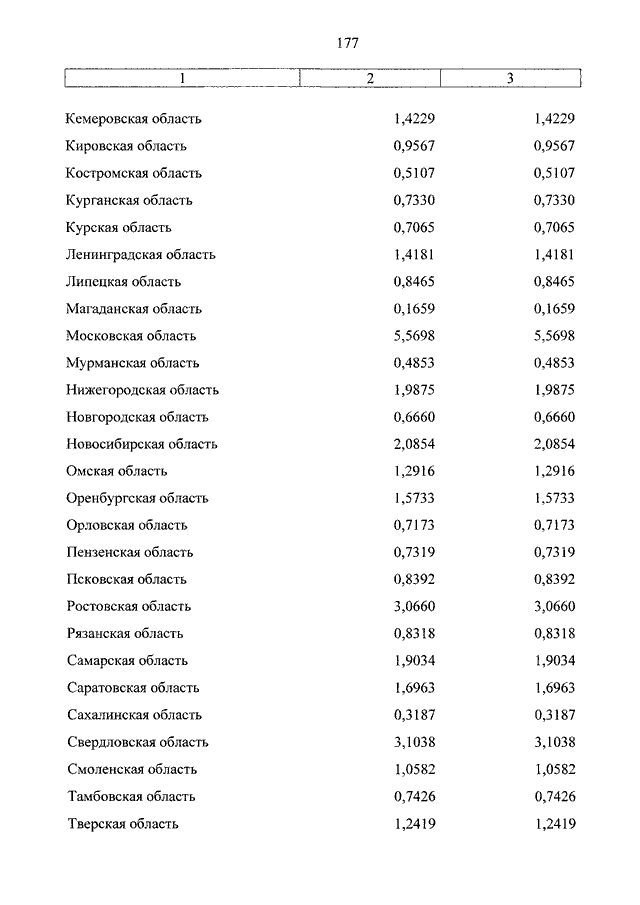 177

| 1 | 2 | 3 |
|---|---|---|
| Кемеровская область | 1,4229 | 1,4229 |
| Кировская область | 0,9567 | 0,9567 |
| Костромская область | 0,5107 | 0,5107 |
| Курганская область | 0,7330 | 0,7330 |
| Курская область | 0,7065 | 0,7065 |
| Ленинградская область | 1,4181 | 1,4181 |
| Липецкая область | 0,8465 | 0,8465 |
| Магаданская область | 0,1659 | 0,1659 |
| Московская область | 5,5698 | 5,5698 |
| Мурманская область | 0,4853 | 0,4853 |
| Нижегородская область | 1,9875 | 1,9875 |
| Новгородская область | 0,6660 | 0,6660 |
| Новосибирская область | 2,0854 | 2,0854 |
| Омская область | 1,2916 | 1,2916 |
| Оренбургская область | 1,5733 | 1,5733 |
| Орловская область | 0,7173 | 0,7173 |
| Пензенская область | 0,7319 | 0,7319 |
| Псковская область | 0,8392 | 0,8392 |
| Ростовская область | 3,0660 | 3,0660 |
| Рязанская область | 0,8318 | 0,8318 |
| Самарская область | 1,9034 | 1,9034 |
| Саратовская область | 1,6963 | 1,6963 |
| Сахалинская область | 0,3187 | 0,3187 |
| Свердловская область | 3,1038 | 3,1038 |
| Смоленская область | 1,0582 | 1,0582 |
| Тамбовская область | 0,7426 | 0,7426 |
| Тверская область | 1,2419 | 1,2419 |